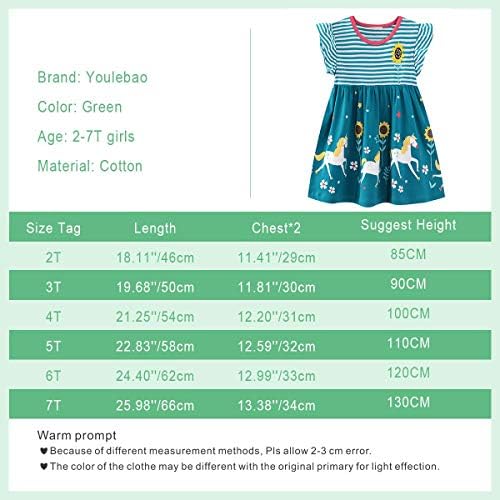 Brand: Youlebao

Color: Green

Age: 2-7T girls

Material: Cotton

| Size Tag | Length | Chest*2 | Suggest Height |
|---|---|---|---|
| 2T | 18.11''/46cm | 11.41''/29cm | 85CM |
| 3T | 19.68''/50cm | 11.81''/30cm | 90CM |
| 4T | 21.25''/54cm | 12.20''/31cm | 100CM |
| 5T | 22.83''/58cm | 12.59''/32cm | 110CM |
| 6T | 24.40''/62cm | 12.99''/33cm | 120CM |
| 7T | 25.98''/66cm | 13.38''/34cm | 130CM |

Warm prompt
♥ Because of different measurement methods, Pls allow 2-3 cm error.
♥ The color of the clothe may be different with the original primary for light effection.